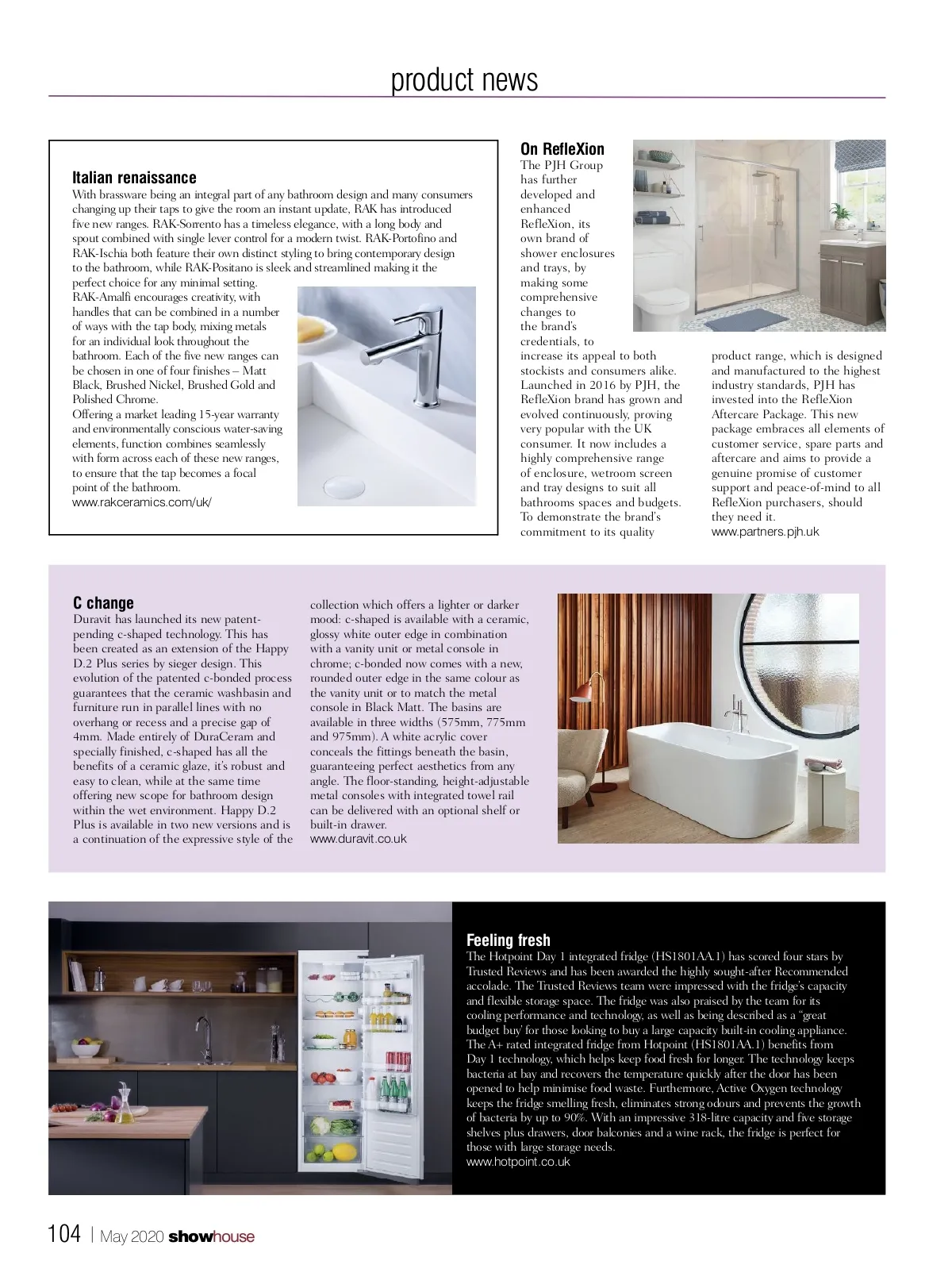 product news

Italian renaissance
With brassware being an integral part of any bathroom design and many consumers changing up their taps to give the room an instant update, RAK has introduced five new ranges. RAK-Sorrento has a timeless elegance, with a long body and spout combined with single lever control for a modern twist. RAK-Portofino and RAK-Ischia both feature their own distinct styling to bring contemporary design to the bathroom, while RAK-Positano is sleek and streamlined making it the perfect choice for any minimal setting.
RAK-Amalfi encourages creativity, with handles that can be combined in a number of ways with the tap body, mixing metals for an individual look throughout the bathroom. Each of the five new ranges can be chosen in one of four finishes – Matt Black, Brushed Nickel, Brushed Gold and Polished Chrome.
Offering a market leading 15-year warranty and environmentally conscious water-saving elements, function combines seamlessly with form across each of these new ranges, to ensure that the tap becomes a focal point of the bathroom.
www.rakceramics.com/uk/

On RefleXion
The PJH Group has further developed and enhanced RefleXion, its own brand of shower enclosures and trays, by making some comprehensive changes to the brand's credentials, to increase its appeal to both stockists and consumers alike. Launched in 2016 by PJH, the RefleXion brand has grown and evolved continuously, proving very popular with the UK consumer. It now includes a highly comprehensive range of enclosure, wetroom screen and tray designs to suit all bathrooms spaces and budgets. To demonstrate the brand's commitment to its quality product range, which is designed and manufactured to the highest industry standards, PJH has invested into the RefleXion Aftercare Package. This new package embraces all elements of customer service, spare parts and aftercare and aims to provide a genuine promise of customer support and peace-of-mind to all RefleXion purchasers, should they need it.
www.partners.pjh.uk

C change
Duravit has launched its new patent-pending c-shaped technology. This has been created as an extension of the Happy D.2 Plus series by sieger design. This evolution of the patented c-bonded process guarantees that the ceramic washbasin and furniture run in parallel lines with no overhang or recess and a precise gap of 4mm. Made entirely of DuraCeram and specially finished, c-shaped has all the benefits of a ceramic glaze, it's robust and easy to clean, while at the same time offering new scope for bathroom design within the wet environment. Happy D.2 Plus is available in two new versions and is a continuation of the expressive style of the collection which offers a lighter or darker mood: c-shaped is available with a ceramic, glossy white outer edge in combination with a vanity unit or metal console in chrome; c-bonded now comes with a new, rounded outer edge in the same colour as the vanity unit or to match the metal console in Black Matt. The basins are available in three widths (575mm, 775mm and 975mm). A white acrylic cover conceals the fittings beneath the basin, guaranteeing perfect aesthetics from any angle. The floor-standing, height-adjustable metal consoles with integrated towel rail can be delivered with an optional shelf or built-in drawer.
www.duravit.co.uk

Feeling fresh
The Hotpoint Day 1 integrated fridge (HS1801AA.1) has scored four stars by Trusted Reviews and has been awarded the highly sought-after Recommended accolade. The Trusted Reviews team were impressed with the fridge's capacity and flexible storage space. The fridge was also praised by the team for its cooling performance and technology, as well as being described as a "great budget buy' for those looking to buy a large capacity built-in cooling appliance. The A+ rated integrated fridge from Hotpoint (HS1801AA.1) benefits from Day 1 technology, which helps keep food fresh for longer. The technology keeps bacteria at bay and recovers the temperature quickly after the door has been opened to help minimise food waste. Furthermore, Active Oxygen technology keeps the fridge smelling fresh, eliminates strong odours and prevents the growth of bacteria by up to 90%. With an impressive 318-litre capacity and five storage shelves plus drawers, door balconies and a wine rack, the fridge is perfect for those with large storage needs.
www.hotpoint.co.uk

104 | May 2020 showhouse